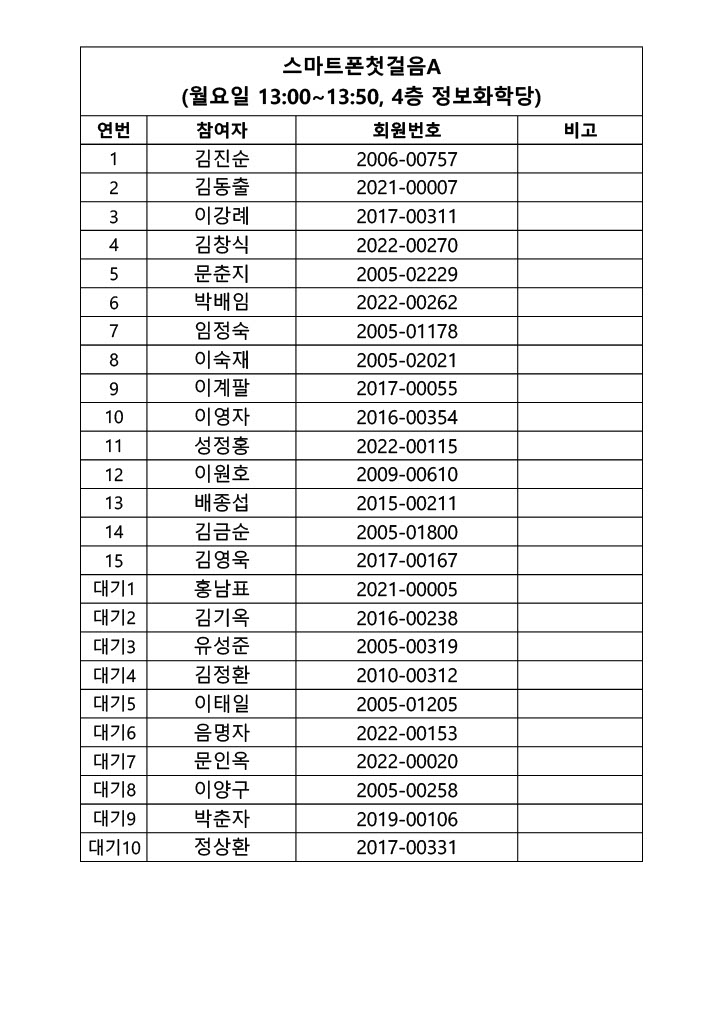 스마트폰첫걸음A
(월요일 13:00~13:50, 4층 정보화학당)

| 연번 | 참여자 | 회원번호 | 비고 |
|---|---|---|---|
| 1 | 김진순 | 2006-00757 | |
| 2 | 김동출 | 2021-00007 | |
| 3 | 이강례 | 2017-00311 | |
| 4 | 김창식 | 2022-00270 | |
| 5 | 문춘지 | 2005-02229 | |
| 6 | 박배임 | 2022-00262 | |
| 7 | 임정숙 | 2005-01178 | |
| 8 | 이숙재 | 2005-02021 | |
| 9 | 이계팔 | 2017-00055 | |
| 10 | 이영자 | 2016-00354 | |
| 11 | 성정홍 | 2022-00115 | |
| 12 | 이원호 | 2009-00610 | |
| 13 | 배종섭 | 2015-00211 | |
| 14 | 김금순 | 2005-01800 | |
| 15 | 김영욱 | 2017-00167 | |
| 대기1 | 홍남표 | 2021-00005 | |
| 대기2 | 김기옥 | 2016-00238 | |
| 대기3 | 유성준 | 2005-00319 | |
| 대기4 | 김정환 | 2010-00312 | |
| 대기5 | 이태일 | 2005-01205 | |
| 대기6 | 음명자 | 2022-00153 | |
| 대기7 | 문인옥 | 2022-00020 | |
| 대기8 | 이양구 | 2005-00258 | |
| 대기9 | 박춘자 | 2019-00106 | |
| 대기10 | 정상환 | 2017-00331 | |